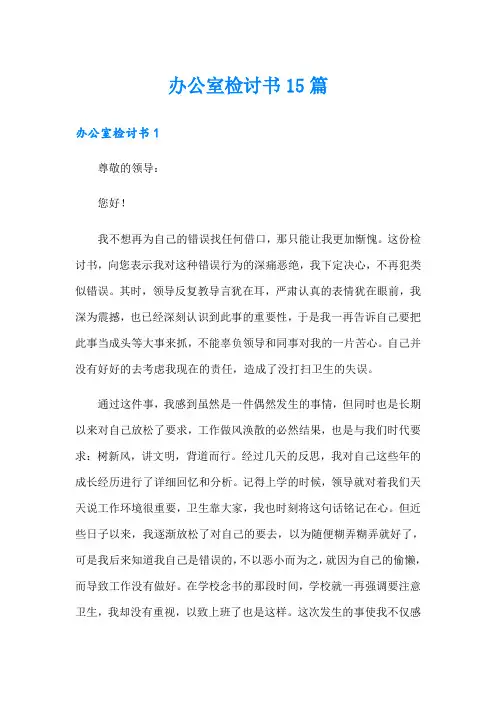 办公室检讨书15篇

办公室检讨书1

尊敬的领导：

您好！

我不想再为自己的错误找任何借口，那只能让我更加惭愧。这份检讨书，向您表示我对这种错误行为的深痛恶绝，我下定决心，不再犯类似错误。其时，领导反复教导言犹在耳，严肃认真的表情犹在眼前，我深为震撼，也已经深刻认识到此事的重要性，于是我一再告诉自己要把此事当成头等大事来抓，不能辜负领导和同事对我的一片苦心。自己并没有好好的去考虑我现在的责任，造成了没打扫卫生的失误。

通过这件事，我感到虽然是一件偶然发生的事情，但同时也是长期以来对自己放松了要求，工作做风涣散的必然结果，也是与我们时代要求：树新风，讲文明，背道而行。经过几天的反思，我对自己这些年的成长经历进行了详细回忆和分析。记得上学的时候，领导就对着我们天天说工作环境很重要，卫生靠大家，我也时刻将这句话铭记在心。但近些日子以来，我逐渐放松了对自己的要去，以为随便糊弄糊弄就好了，可是我后来知道我自己是错误的，不以恶小而为之，就因为自己的偷懒，而导致工作没有做好。在学校念书的那段时间，学校就一再强调要注意卫生，我却没有重视，以致上班了也是这样。这次发生的事使我不仅感